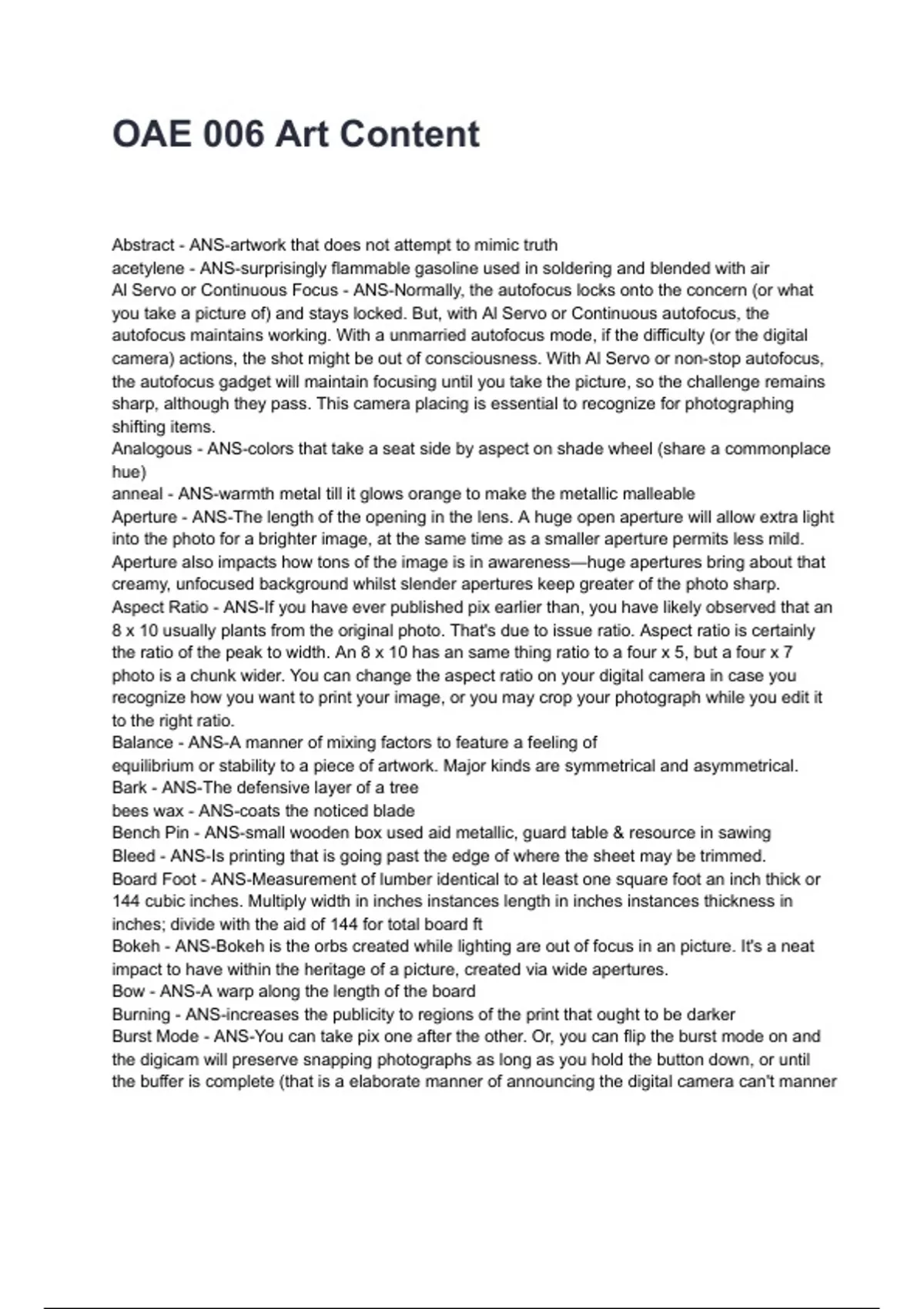 OAE 006 Art Content

Abstract - ANS-artwork that does not attempt to mimic truth
acetylene - ANS-surprisingly flammable gasoline used in soldering and blended with air
AI Servo or Continuous Focus - ANS-Normally, the autofocus locks onto the concern (or what you take a picture of) and stays locked. But, with AI Servo or Continuous autofocus, the autofocus maintains working. With a unmarried autofocus mode, if the difficulty (or the digital camera) actions, the shot might be out of consciousness. With AI Servo or non-stop autofocus, the autofocus gadget will maintain focusing until you take the picture, so the challenge remains sharp, although they pass. This camera placing is essential to recognize for photographing shifting items.
Analogous - ANS-colors that take a seat side by aspect on shade wheel (share a commonplace hue)
anneal - ANS-warmth metal till it glows orange to make the metallic malleable
Aperture - ANS-The length of the opening in the lens. A huge open aperture will allow extra light into the photo for a brighter image, at the same time as a smaller aperture permits less mild. Aperture also impacts how tons of the image is in awareness—huge apertures bring about that creamy, unfocused background whilst slender apertures keep greater of the photo sharp.
Aspect Ratio - ANS-If you have ever published pix earlier than, you have likely observed that an 8 x 10 usually plants from the original photo. That's due to issue ratio. Aspect ratio is certainly the ratio of the peak to width. An 8 x 10 has an same thing ratio to a four x 5, but a four x 7 photo is a chunk wider. You can change the aspect ratio on your digital camera in case you recognize how you want to print your image, or you may crop your photograph while you edit it to the right ratio.
Balance - ANS-A manner of mixing factors to feature a feeling of equilibrium or stability to a piece of artwork. Major kinds are symmetrical and asymmetrical.
Bark - ANS-The defensive layer of a tree
bees wax - ANS-coats the noticed blade
Bench Pin - ANS-small wooden box used aid metallic, guard table & resource in sawing
Bleed - ANS-Is printing that is going past the edge of where the sheet may be trimmed.
Board Foot - ANS-Measurement of lumber identical to at least one square foot an inch thick or 144 cubic inches. Multiply width in inches instances length in inches instances thickness in inches; divide with the aid of 144 for total board ft
Bokeh - ANS-Bokeh is the orbs created while lighting are out of focus in an picture. It's a neat impact to have within the heritage of a picture, created via wide apertures.
Bow - ANS-A warp along the length of the board
Burning - ANS-increases the publicity to regions of the print that ought to be darker
Burst Mode - ANS-You can take pix one after the other. Or, you can flip the burst mode on and the digicam will preserve snapping photographs as long as you hold the button down, or until the buffer is complete (that is a elaborate manner of announcing the digital camera can't manner